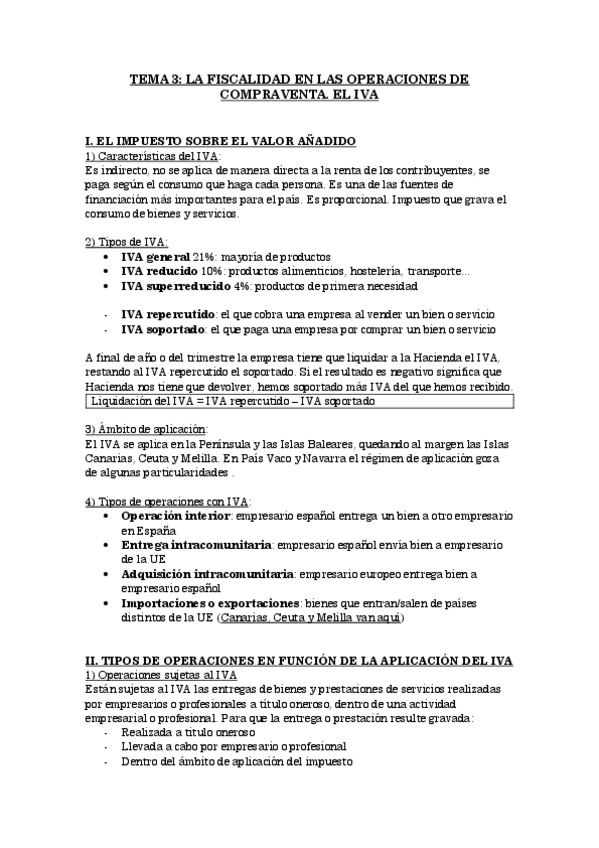 TEMA 3: LA FISCALIDAD EN LAS OPERACIONES DE COMPRAVENTA. EL IVA

I. EL IMPUESTO SOBRE EL VALOR AÑADIDO
1) Características del IVA:
Es indirecto, no se aplica de manera directa a la renta de los contribuyentes, se paga según el consumo que haga cada persona. Es una de las fuentes de financiación más importantes para el país. Es proporcional. Impuesto que grava el consumo de bienes y servicios.

2) Tipos de IVA:
• IVA general 21%: mayoría de productos
• IVA reducido 10%: productos alimenticios, hostelería, transporte...
• IVA superreducido 4%: productos de primera necesidad

- IVA repercutido: el que cobra una empresa al vender un bien o servicio
- IVA soportado: el que paga una empresa por comprar un bien o servicio

A final de año o del trimestre la empresa tiene que liquidar a la Hacienda el IVA, restando al IVA repercutido el soportado. Si el resultado es negativo significa que Hacienda nos tiene que devolver, hemos soportado más IVA del que hemos recibido.
Liquidación del IVA = IVA repercutido – IVA soportado

3) Ámbito de aplicación:
El IVA se aplica en la Península y las Islas Baleares, quedando al margen las Islas Canarias, Ceuta y Melilla. En País Vaco y Navarra el régimen de aplicación goza de algunas particularidades .

4) Tipos de operaciones con IVA:
• Operación interior: empresario español entrega un bien a otro empresario en España
• Entrega intracomunitaria: empresario español envía bien a empresario de la UE
• Adquisición intracomunitaria: empresario europeo entrega bien a empresario español
• Importaciones o exportaciones: bienes que entran/salen de países distintos de la UE (Canarias, Ceuta y Melilla van aquí)

II. TIPOS DE OPERACIONES EN FUNCIÓN DE LA APLICACIÓN DEL IVA
1) Operaciones sujetas al IVA
Están sujetas al IVA las entregas de bienes y prestaciones de servicios realizadas por empresarios o profesionales a título oneroso, dentro de una actividad empresarial o profesional. Para que la entrega o prestación resulte gravada:
- Realizada a título oneroso
- Llevada a cabo por empresario o profesional
- Dentro del ámbito de aplicación del impuesto